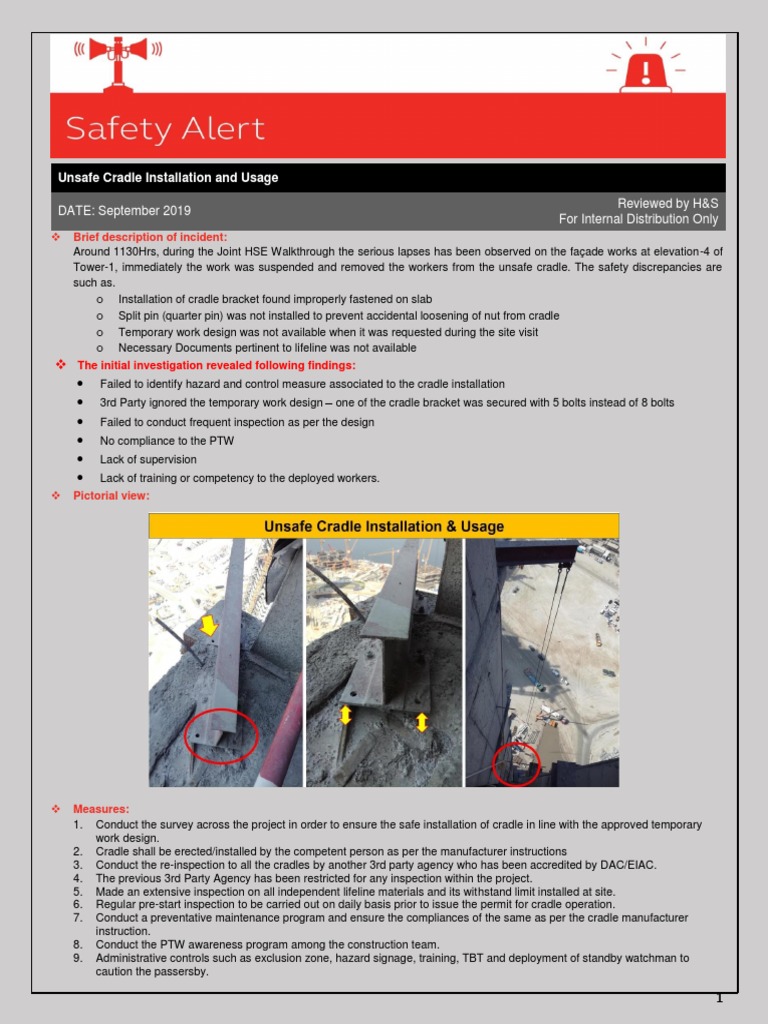 Safety Alert

Unsafe Cradle Installation and Usage

DATE: September 2019

Reviewed by H&S
For Internal Distribution Only

❖ Brief description of incident:
Around 1130Hrs, during the Joint HSE Walkthrough the serious lapses has been observed on the façade works at elevation-4 of Tower-1, immediately the work was suspended and removed the workers from the unsafe cradle. The safety discrepancies are such as.

o Installation of cradle bracket found improperly fastened on slab
o Split pin (quarter pin) was not installed to prevent accidental loosening of nut from cradle
o Temporary work design was not available when it was requested during the site visit
o Necessary Documents pertinent to lifeline was not available

❖ The initial investigation revealed following findings:

• Failed to identify hazard and control measure associated to the cradle installation
• 3rd Party ignored the temporary work design – one of the cradle bracket was secured with 5 bolts instead of 8 bolts
• Failed to conduct frequent inspection as per the design
• No compliance to the PTW
• Lack of supervision
• Lack of training or competency to the deployed workers.

❖ Pictorial view:

Unsafe Cradle Installation & Usage

❖ Measures:
1. Conduct the survey across the project in order to ensure the safe installation of cradle in line with the approved temporary work design.
2. Cradle shall be erected/installed by the competent person as per the manufacturer instructions
3. Conduct the re-inspection to all the cradles by another 3rd party agency who has been accredited by DAC/EIAC.
4. The previous 3rd Party Agency has been restricted for any inspection within the project.
5. Made an extensive inspection on all independent lifeline materials and its withstand limit installed at site.
6. Regular pre-start inspection to be carried out on daily basis prior to issue the permit for cradle operation.
7. Conduct a preventative maintenance program and ensure the compliances of the same as per the cradle manufacturer instruction.
8. Conduct the PTW awareness program among the construction team.
9. Administrative controls such as exclusion zone, hazard signage, training, TBT and deployment of standby watchman to caution the passersby.

1